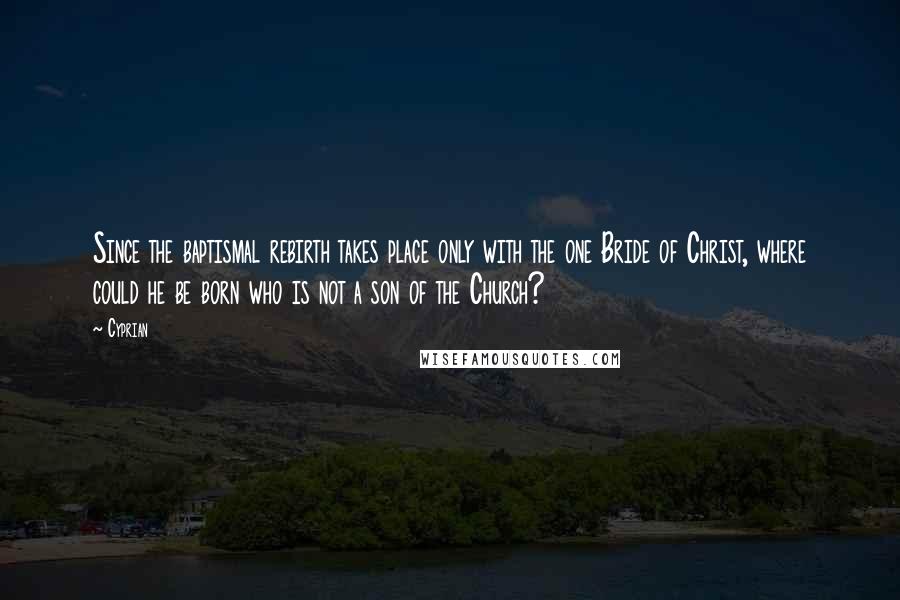 Since the baptismal rebirth takes place only with the one Bride of Christ, where could he be born who is not a son of the Church?

~ Cyprian

WISEFAMOUSQUOTES.COM